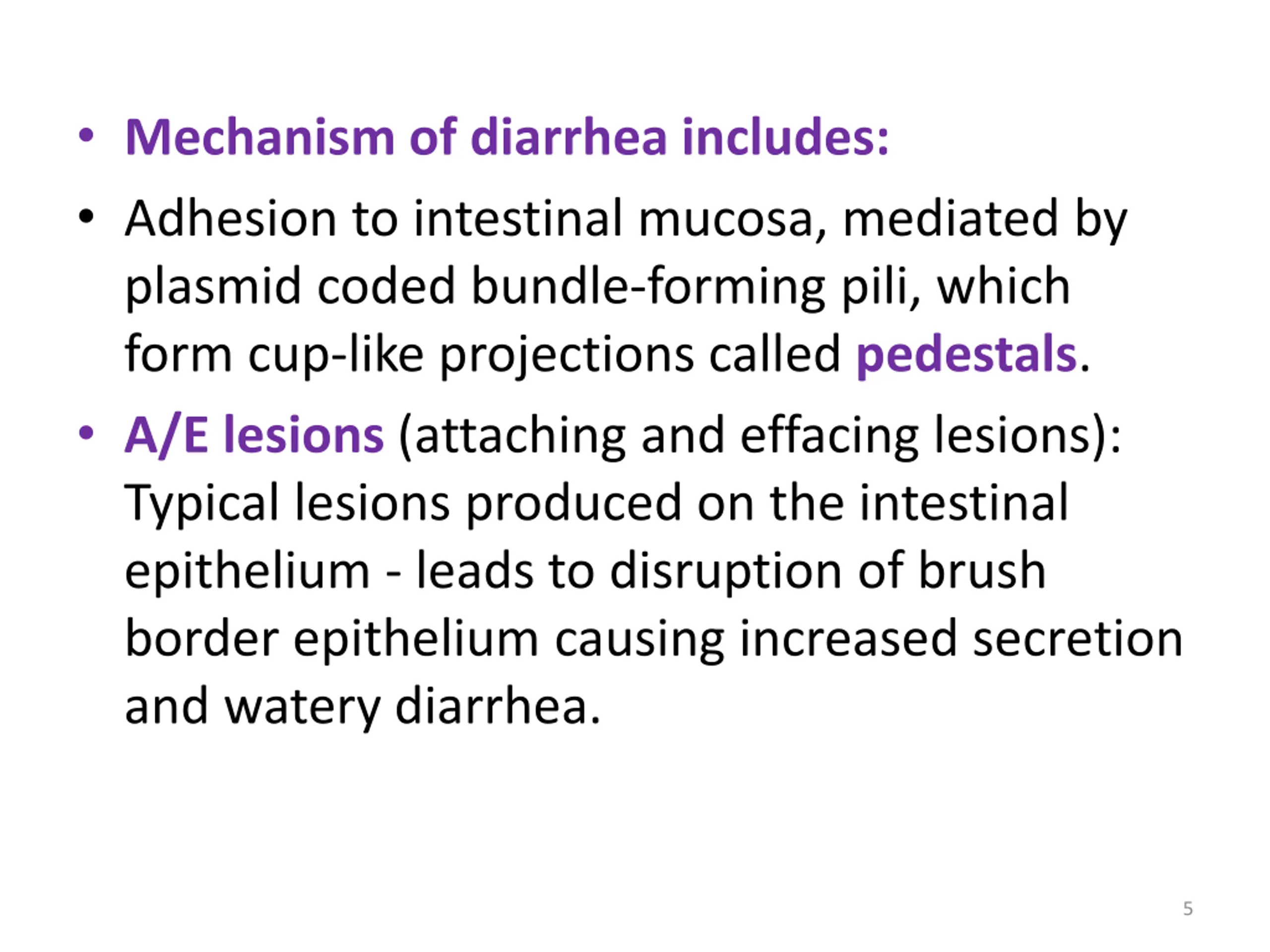 • Mechanism of diarrhea includes:

• Adhesion to intestinal mucosa, mediated by plasmid coded bundle-forming pili, which form cup-like projections called pedestals.

• A/E lesions (attaching and effacing lesions): Typical lesions produced on the intestinal epithelium - leads to disruption of brush border epithelium causing increased secretion and watery diarrhea.

5